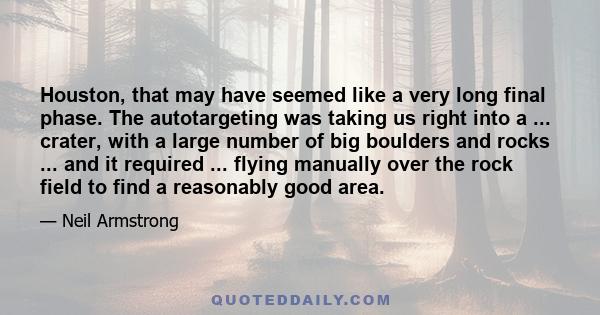 Houston, that may have seemed like a very long final phase. The autotargeting was taking us right into a ... crater, with a large number of big boulders and rocks ... and it required ... flying manually over the rock field to find a reasonably good area.

— Neil Armstrong

QUOTEDDAILY.COM